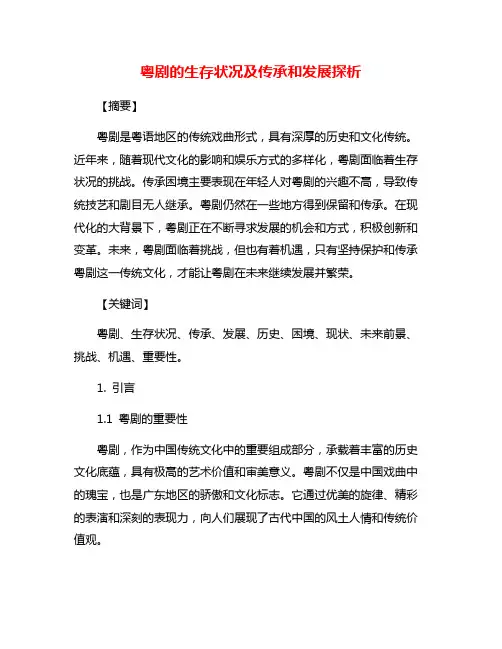 粤剧的生存状况及传承和发展探析

【摘要】

粤剧是粤语地区的传统戏曲形式，具有深厚的历史和文化传统。近年来，随着现代文化的影响和娱乐方式的多样化，粤剧面临着生存状况的挑战。传承困境主要表现在年轻人对粤剧的兴趣不高，导致传统技艺和剧目无人继承。粤剧仍然在一些地方得到保留和传承。在现代化的大背景下，粤剧正在不断寻求发展的机会和方式，积极创新和变革。未来，粤剧面临着挑战，但也有着机遇，只有坚持保护和传承粤剧这一传统文化，才能让粤剧在未来继续发展并繁荣。

【关键词】

粤剧、生存状况、传承、发展、历史、困境、现状、未来前景、挑战、机遇、重要性。

1. 引言

1.1 粤剧的重要性

粤剧，作为中国传统文化中的重要组成部分，承载着丰富的历史文化底蕴，具有极高的艺术价值和审美意义。粤剧不仅是中国戏曲中的瑰宝，也是广东地区的骄傲和文化标志。它通过优美的旋律、精彩的表演和深刻的表现力，向人们展现了古代中国的风土人情和传统价值观。